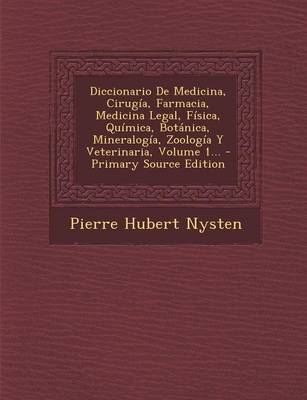 Diccionario De Medicina, Cirugía, Farmacia, Medicina Legal, Física, Química, Botánica, Mineralogía, Zoología Y Veterinaria, Volume 1... - Primary Source Edition

Pierre Hubert Nysten